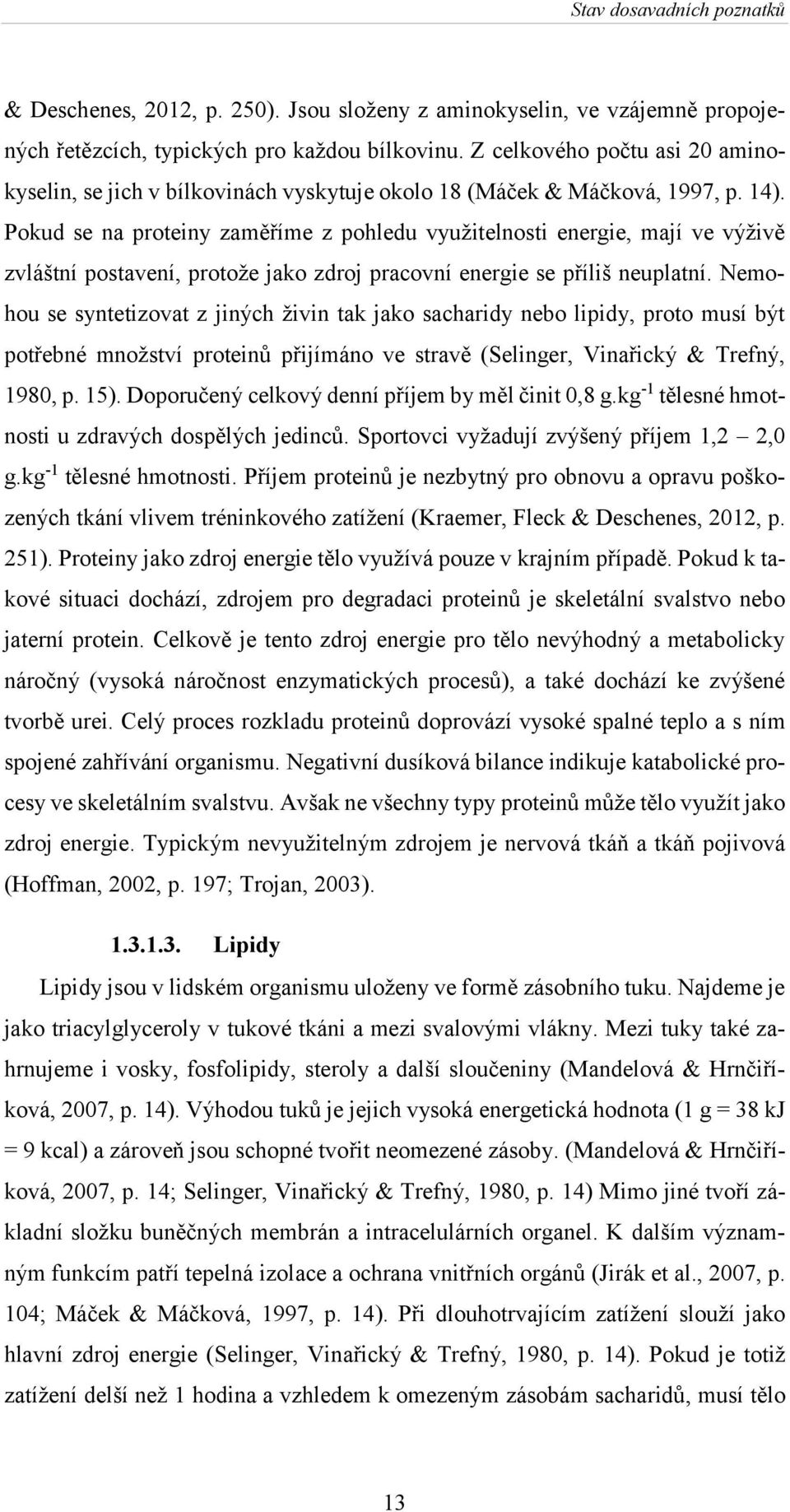 Stav dosavadních poznatků

& Deschenes, 2012, p. 250). Jsou složeny z aminokyselin, ve vzájemně propojených řetězcích, typických pro každou bílkovinu. Z celkového počtu asi 20 aminokyselin, se jich v bílkovinách vyskytuje okolo 18 (Máček & Máčková, 1997, p. 14). Pokud se na proteiny zaměříme z pohledu využitelnosti energie, mají ve výživě zvláštní postavení, protože jako zdroj pracovní energie se příliš neuplatní. Nemohou se syntetizovat z jiných živin tak jako sacharidy nebo lipidy, proto musí být potřebné množství proteinů přijímáno ve stravě (Selinger, Vinařický & Trefný, 1980, p. 15). Doporučený celkový denní příjem by měl činit 0,8 g.kg$^{-1}$ tělesné hmotnosti u zdravých dospělých jedinců. Sportovci vyžadují zvýšený příjem 1,2 – 2,0 g.kg$^{-1}$ tělesné hmotnosti. Příjem proteinů je nezbytný pro obnovu a opravu poškozených tkání vlivem tréninkového zatížení (Kraemer, Fleck & Deschenes, 2012, p. 251). Proteiny jako zdroj energie tělo využívá pouze v krajním případě. Pokud k takové situaci dochází, zdrojem pro degradaci proteinů je skeletální svalstvo nebo jaterní protein. Celkově je tento zdroj energie pro tělo nevýhodný a metabolicky náročný (vysoká náročnost enzymatických procesů), a také dochází ke zvýšené tvorbě urei. Celý proces rozkladu proteinů doprovází vysoké spalné teplo a s ním spojené zahřívání organismu. Negativní dusíková bilance indikuje katabolické procesy ve skeletálním svalstvu. Avšak ne všechny typy proteinů může tělo využít jako zdroj energie. Typickým nevyužitelným zdrojem je nervová tkáň a tkáň pojivová (Hoffman, 2002, p. 197; Trojan, 2003).

1.3.1.3. Lipidy

Lipidy jsou v lidském organismu uloženy ve formě zásobního tuku. Najdeme je jako triacylglyceroly v tukové tkáni a mezi svalovými vlákny. Mezi tuky také zahrnujeme i vosky, fosfolipidy, steroly a další sloučeniny (Mandelová & Hrnčiříková, 2007, p. 14). Výhodou tuků je jejich vysoká energetická hodnota (1 g = 38 kJ = 9 kcal) a zároveň jsou schopné tvořit neomezené zásoby. (Mandelová & Hrnčiříková, 2007, p. 14; Selinger, Vinařický & Trefný, 1980, p. 14) Mimo jiné tvoří základní složku buněčných membrán a intracelulárních organel. K dalším významným funkcím patří tepelná izolace a ochrana vnitřních orgánů (Jirák et al., 2007, p. 104; Máček & Máčková, 1997, p. 14). Při dlouhotrvajícím zatížení slouží jako hlavní zdroj energie (Selinger, Vinařický & Trefný, 1980, p. 14). Pokud je totiž zatížení delší než 1 hodina a vzhledem k omezeným zásobám sacharidů, musí tělo

13